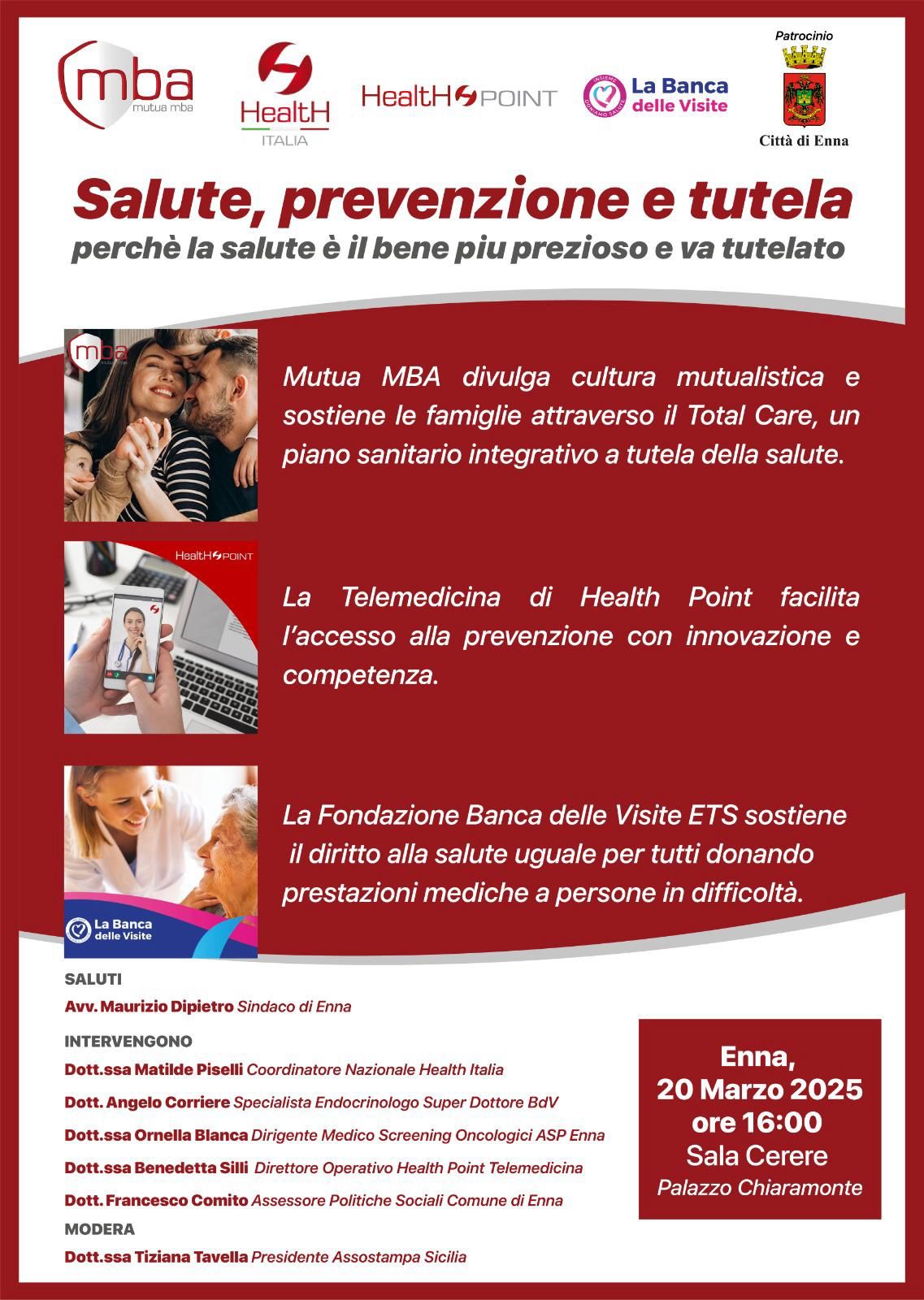 mba
mutua mba

HealtH
ITALIA

HealtH POINT

INSIEME DONIAMO SALUTE
La Banca delle Visite

Patrocinio
Città di Enna

Salute, prevenzione e tutela
perchè la salute è il bene piu prezioso e va tutelato

mba

Mutua MBA divulga cultura mutualistica e sostiene le famiglie attraverso il Total Care, un piano sanitario integrativo a tutela della salute.

HealtH POINT

La Telemedicina di Health Point facilita l'accesso alla prevenzione con innovazione e competenza.

La Banca delle Visite

La Fondazione Banca delle Visite ETS sostiene il diritto alla salute uguale per tutti donando prestazioni mediche a persone in difficoltà.

SALUTI
Avv. Maurizio Dipietro Sindaco di Enna
INTERVENGONO
Dott.ssa Matilde Piselli Coordinatore Nazionale Health Italia
Dott. Angelo Corriere Specialista Endocrinologo Super Dottore BdV
Dott.ssa Ornella Blanca Dirigente Medico Screening Oncologici ASP Enna
Dott.ssa Benedetta Silli Direttore Operativo Health Point Telemedicina
Dott. Francesco Comito Assessore Politiche Sociali Comune di Enna
MODERA
Dott.ssa Tiziana Tavella Presidente Assostampa Sicilia

Enna,
20 Marzo 2025
ore 16:00
Sala Cerere
Palazzo Chiaramonte